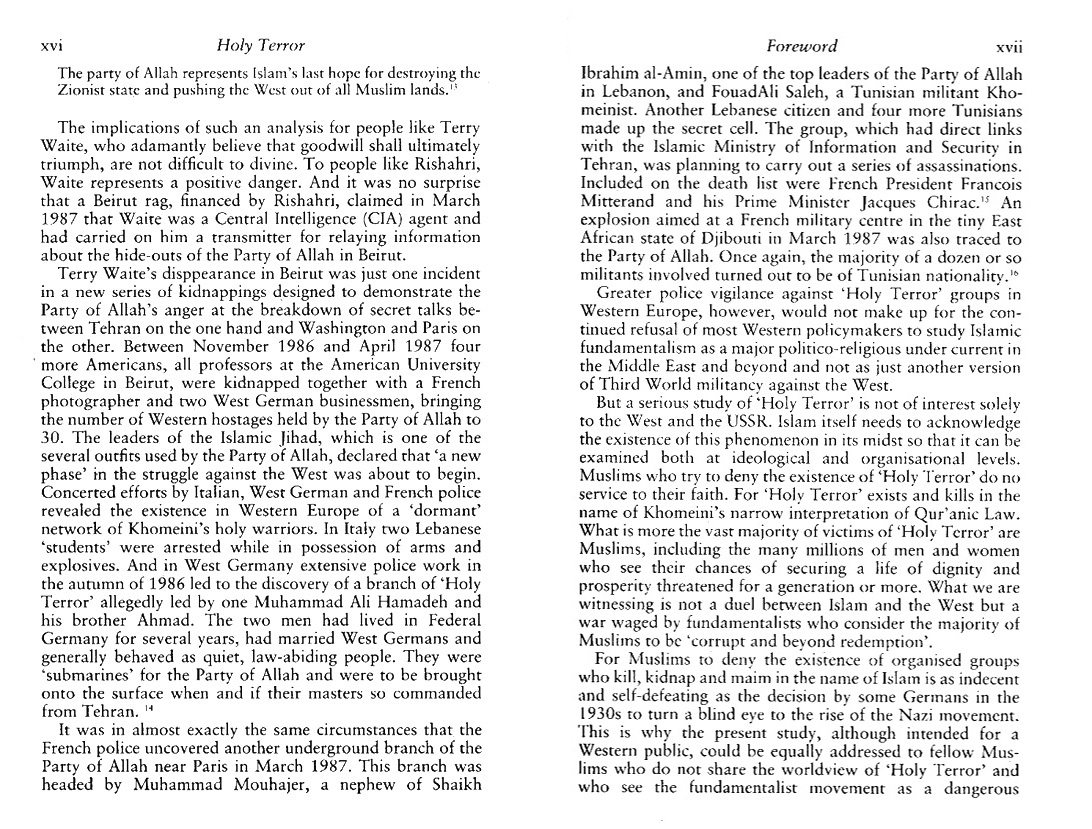 xvi Holy Terror

The party of Allah represents Islam's last hope for destroying the Zionist state and pushing the West out of all Muslim lands.$^{13}$

The implications of such an analysis for people like Terry Waite, who adamantly believe that goodwill shall ultimately triumph, are not difficult to divine. To people like Rishahri, Waite represents a positive danger. And it was no surprise that a Beirut rag, financed by Rishahri, claimed in March 1987 that Waite was a Central Intelligence (CIA) agent and had carried on him a transmitter for relaying information about the hide-outs of the Party of Allah in Beirut.

Terry Waite's disppearance in Beirut was just one incident in a new series of kidnappings designed to demonstrate the Party of Allah's anger at the breakdown of secret talks between Tehran on the one hand and Washington and Paris on the other. Between November 1986 and April 1987 four more Americans, all professors at the American University College in Beirut, were kidnapped together with a French photographer and two West German businessmen, bringing the number of Western hostages held by the Party of Allah to 30. The leaders of the Islamic Jihad, which is one of the several outfits used by the Party of Allah, declared that 'a new phase' in the struggle against the West was about to begin. Concerted efforts by Italian, West German and French police revealed the existence in Western Europe of a 'dormant' network of Khomeini's holy warriors. In Italy two Lebanese 'students' were arrested while in possession of arms and explosives. And in West Germany extensive police work in the autumn of 1986 led to the discovery of a branch of 'Holy Terror' allegedly led by one Muhammad Ali Hamadeh and his brother Ahmad. The two men had lived in Federal Germany for several years, had married West Germans and generally behaved as quiet, law-abiding people. They were 'submarines' for the Party of Allah and were to be brought onto the surface when and if their masters so commanded from Tehran.$^{14}$

It was in almost exactly the same circumstances that the French police uncovered another underground branch of the Party of Allah near Paris in March 1987. This branch was headed by Muhammad Mouhajer, a nephew of Shaikh

Foreword xvii

Ibrahim al-Amin, one of the top leaders of the Party of Allah in Lebanon, and FouadAli Saleh, a Tunisian militant Khomeinist. Another Lebanese citizen and four more Tunisians made up the secret cell. The group, which had direct links with the Islamic Ministry of Information and Security in Tehran, was planning to carry out a series of assassinations. Included on the death list were French President Francois Mitterand and his Prime Minister Jacques Chirac.$^{15}$ An explosion aimed at a French military centre in the tiny East African state of Djibouti in March 1987 was also traced to the Party of Allah. Once again, the majority of a dozen or so militants involved turned out to be of Tunisian nationality.$^{16}$

Greater police vigilance against 'Holy Terror' groups in Western Europe, however, would not make up for the continued refusal of most Western policymakers to study Islamic fundamentalism as a major politico-religious under current in the Middle East and beyond and not as just another version of Third World militancy against the West.

But a serious study of 'Holy Terror' is not of interest solely to the West and the USSR. Islam itself needs to acknowledge the existence of this phenomenon in its midst so that it can be examined both at ideological and organisational levels. Muslims who try to deny the existence of 'Holy Terror' do no service to their faith. For 'Holy Terror' exists and kills in the name of Khomeini's narrow interpretation of Qur'anic Law. What is more the vast majority of victims of 'Holy Terror' are Muslims, including the many millions of men and women who see their chances of securing a life of dignity and prosperity threatened for a generation or more. What we are witnessing is not a duel between Islam and the West but a war waged by fundamentalists who consider the majority of Muslims to be 'corrupt and beyond redemption'.

For Muslims to deny the existence of organised groups who kill, kidnap and maim in the name of Islam is as indecent and self-defeating as the decision by some Germans in the 1930s to turn a blind eye to the rise of the Nazi movement. This is why the present study, although intended for a Western public, could be equally addressed to fellow Muslims who do not share the worldview of 'Holy Terror' and who see the fundamentalist movement as a dangerous